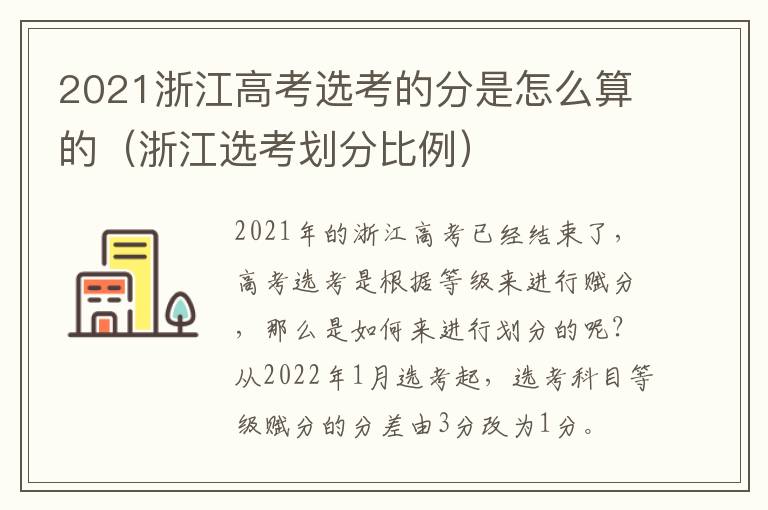 2021浙江高考选考的分是怎么算的（浙江选考划分比例）

2021年的浙江高考已经结束了，高考选考是根据等级来进行赋分，那么是如何来进行划分的呢？从2022年1月选考起，选考科目等级赋分的分差由3分改为1分。